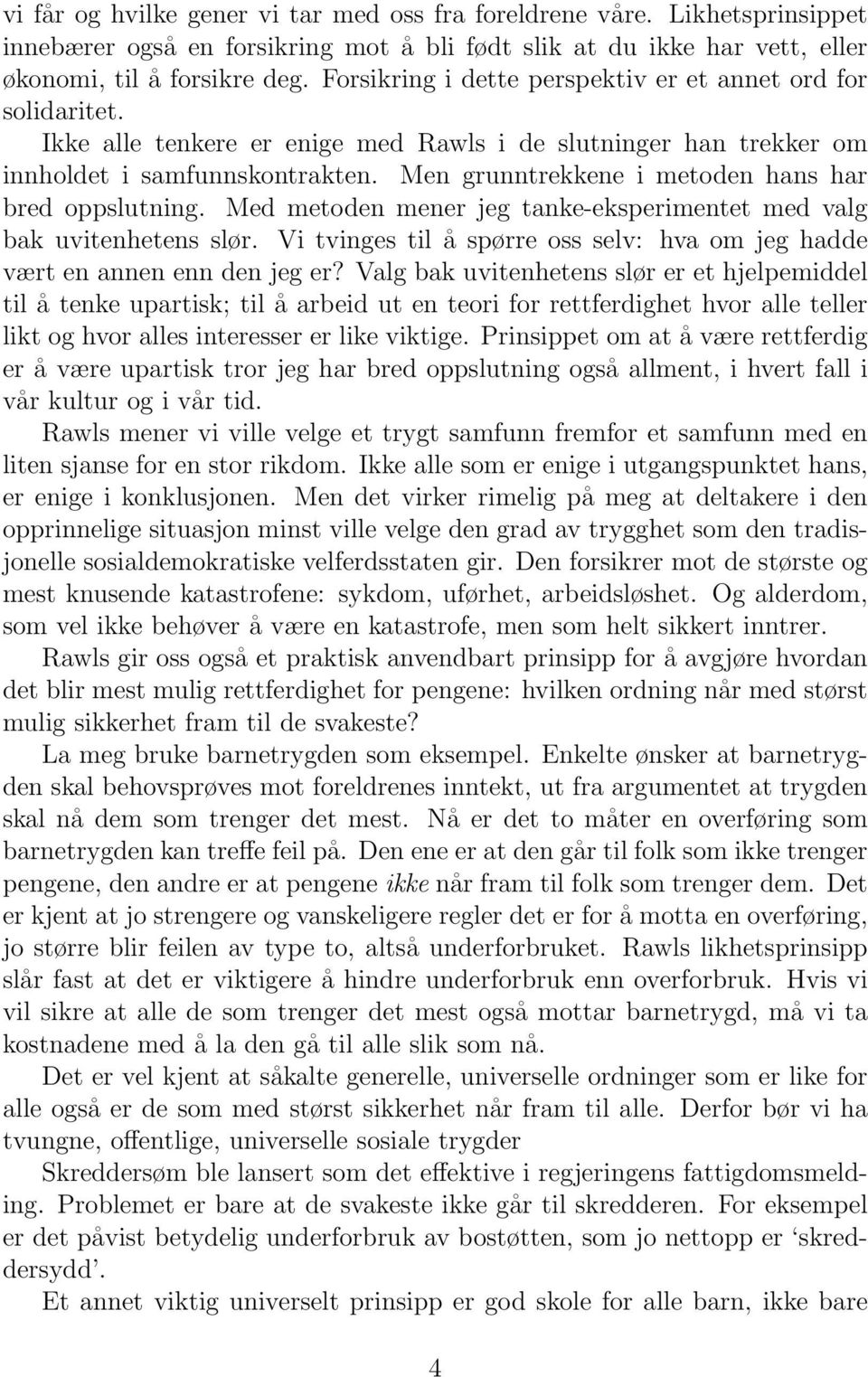 vi får og hvilke gener vi tar med oss fra foreldrene våre. Likhetsprinsippet innebærer også en forsikring mot å bli født slik at du ikke har vett, eller økonomi, til å forsikre deg. Forsikring i dette perspektiv er et annet ord for solidaritet.

Ikke alle tenkere er enige med Rawls i de slutninger han trekker om innholdet i samfunnskontrakten. Men grunntrekkene i metoden hans har bred oppslutning. Med metoden mener jeg tanke-eksperimentet med valg bak uvitenhetens slør. Vi tvinges til å spørre oss selv: hva om jeg hadde vært en annen enn den jeg er? Valg bak uvitenhetens slør er et hjelpemiddel til å tenke upartisk; til å arbeid ut en teori for rettferdighet hvor alle teller likt og hvor alles interesser er like viktige. Prinsippet om at å være rettferdig er å være upartisk tror jeg har bred oppslutning også allment, i hvert fall i vår kultur og i vår tid.

Rawls mener vi ville velge et trygt samfunn fremfor et samfunn med en liten sjanse for en stor rikdom. Ikke alle som er enige i utgangspunktet hans, er enige i konklusjonen. Men det virker rimelig på meg at deltakere i den opprinnelige situasjon minst ville velge den grad av trygghet som den tradisjonelle sosialdemokratiske velferdsstaten gir. Den forsikrer mot de største og mest knusende katastrofene: sykdom, uførhet, arbeidsløshet. Og alderdom, som vel ikke behøver å være en katastrofe, men som helt sikkert inntrer.

Rawls gir oss også et praktisk anvendbart prinsipp for å avgjøre hvordan det blir mest mulig rettferdighet for pengene: hvilken ordning når med størst mulig sikkerhet fram til de svakeste?

La meg bruke barnetrygden som eksempel. Enkelte ønsker at barnetrygden skal behovsprøves mot foreldrenes inntekt, ut fra argumentet at trygden skal nå dem som trenger det mest. Nå er det to måter en overføring som barnetrygden kan treffe feil på. Den ene er at den går til folk som ikke trenger pengene, den andre er at pengene ikke når fram til folk som trenger dem. Det er kjent at jo strengere og vanskeligere regler det er for å motta en overføring, jo større blir feilen av type to, altså underforbruket. Rawls likhetsprinsipp slår fast at det er viktigere å hindre underforbruk enn overforbruk. Hvis vi vil sikre at alle de som trenger det mest også mottar barnetrygd, må vi ta kostnadene med å la den gå til alle slik som nå.

Det er vel kjent at såkalte generelle, universelle ordninger som er like for alle også er de som med størst sikkerhet når fram til alle. Derfor bør vi ha tvungne, offentlige, universelle sosiale trygder

Skreddersøm ble lansert som det effektive i regjeringens fattigdomsmelding. Problemet er bare at de svakeste ikke går til skredderen. For eksempel er det påvist betydelig underforbruk av bostøtten, som jo nettopp er ‘skreddersydd’.

Et annet viktig universelt prinsipp er god skole for alle barn, ikke bare

4